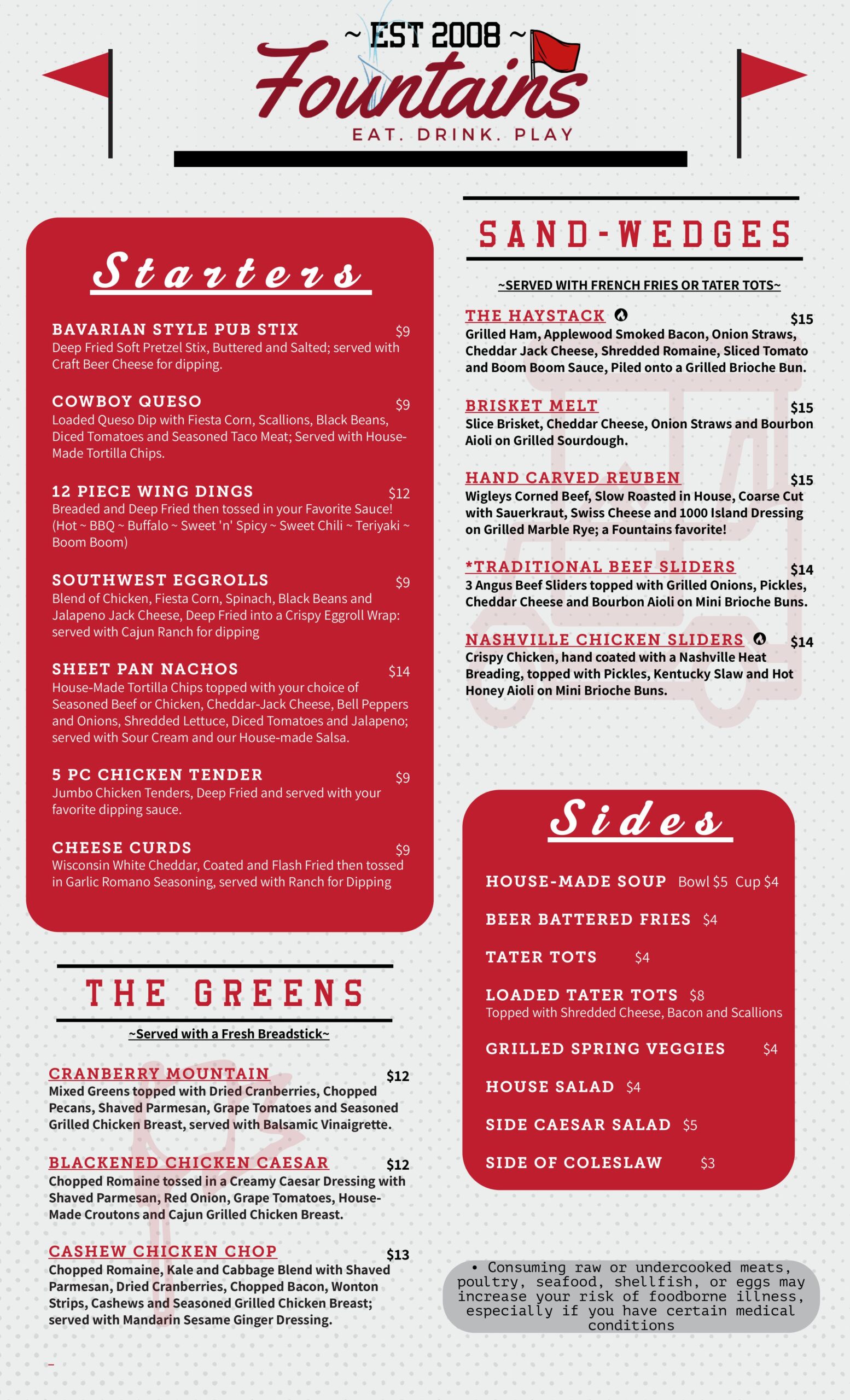 ~ EST 2008 ~
Fountains
EAT. DRINK. PLAY

Starters

BAVARIAN STYLE PUB STIX $9
Deep Fried Soft Pretzel Stix, Buttered and Salted; served with Craft Beer Cheese for dipping.

COWBOY QUESO $9
Loaded Queso Dip with Fiesta Corn, Scallions, Black Beans, Diced Tomatoes and Seasoned Taco Meat; Served with House-Made Tortilla Chips.

12 PIECE WING DINGS $12
Breaded and Deep Fried then tossed in your Favorite Sauce! (Hot ~ BBQ ~ Buffalo ~ Sweet 'n' Spicy ~ Sweet Chili ~ Teriyaki ~ Boom Boom)

SOUTHWEST EGGROLLS $9
Blend of Chicken, Fiesta Corn, Spinach, Black Beans and Jalapeno Jack Cheese, Deep Fried into a Crispy Eggroll Wrap: served with Cajun Ranch for dipping

SHEET PAN NACHOS $14
House-Made Tortilla Chips topped with your choice of Seasoned Beef or Chicken, Cheddar-Jack Cheese, Bell Peppers and Onions, Shredded Lettuce, Diced Tomatoes and Jalapeno; served with Sour Cream and our House-made Salsa.

5 PC CHICKEN TENDER $9
Jumbo Chicken Tenders, Deep Fried and served with your favorite dipping sauce.

CHEESE CURDS $9
Wisconsin White Cheddar, Coated and Flash Fried then tossed in Garlic Romano Seasoning, served with Ranch for Dipping

THE GREENS

~Served with a Fresh Breadstick~

CRANBERRY MOUNTAIN $12
Mixed Greens topped with Dried Cranberries, Chopped Pecans, Shaved Parmesan, Grape Tomatoes and Seasoned Grilled Chicken Breast, served with Balsamic Vinaigrette.

BLACKENED CHICKEN CAESAR $12
Chopped Romaine tossed in a Creamy Caesar Dressing with Shaved Parmesan, Red Onion, Grape Tomatoes, House-Made Croutons and Cajun Grilled Chicken Breast.

CASHEW CHICKEN CHOP $13
Chopped Romaine, Kale and Cabbage Blend with Shaved Parmesan, Dried Cranberries, Chopped Bacon, Wonton Strips, Cashews and Seasoned Grilled Chicken Breast; served with Mandarin Sesame Ginger Dressing.

SAND-WEDGES

~SERVED WITH FRENCH FRIES OR TATER TOTS~

THE HAYSTACK $15
Grilled Ham, Applewood Smoked Bacon, Onion Straws, Cheddar Jack Cheese, Shredded Romaine, Sliced Tomato and Boom Boom Sauce, Piled onto a Grilled Brioche Bun.

BRISKET MELT $15
Slice Brisket, Cheddar Cheese, Onion Straws and Bourbon Aioli on Grilled Sourdough.

HAND CARVED REUBEN $15
Wigleys Corned Beef, Slow Roasted in House, Coarse Cut with Sauerkraut, Swiss Cheese and 1000 Island Dressing on Grilled Marble Rye; a Fountains favorite!

*TRADITIONAL BEEF SLIDERS $14
3 Angus Beef Sliders topped with Grilled Onions, Pickles, Cheddar Cheese and Bourbon Aioli on Mini Brioche Buns.

NASHVILLE CHICKEN SLIDERS $14
Crispy Chicken, hand coated with a Nashville Heat Breading, topped with Pickles, Kentucky Slaw and Hot Honey Aioli on Mini Brioche Buns.

Sides

HOUSE-MADE SOUP Bowl $5 Cup $4
BEER BATTERED FRIES $4
TATER TOTS $4
LOADED TATER TOTS $8
Topped with Shredded Cheese, Bacon and Scallions
GRILLED SPRING VEGGIES $4
HOUSE SALAD $4
SIDE CAESAR SALAD $5
SIDE OF COLESLAW $3

• Consuming raw or undercooked meats, poultry, seafood, shellfish, or eggs may increase your risk of foodborne illness, especially if you have certain medical conditions